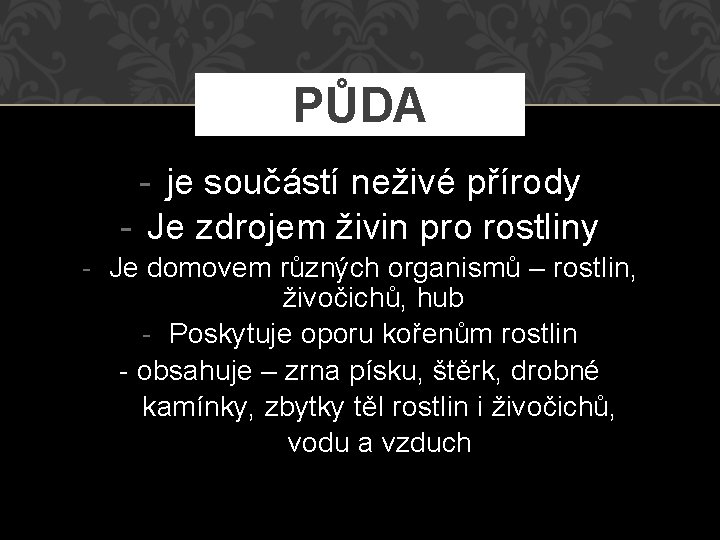 PŮDA

- je součástí neživé přírody
- Je zdrojem živin pro rostliny
- Je domovem různých organismů – rostlin, živočichů, hub
- Poskytuje oporu kořenům rostlin
- obsahuje – zrna písku, štěrk, drobné kamínky, zbytky těl rostlin i živočichů, vodu a vzduch